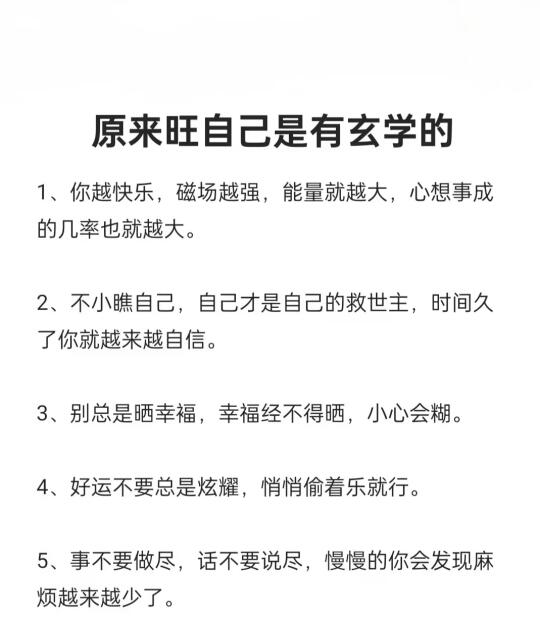 原来旺自己是有玄学的

1、你越快乐，磁场越强，能量就越大，心想事成的几率也就越大。

2、不小瞧自己，自己才是自己的救世主，时间久了你就越来越自信。

3、别总是晒幸福，幸福经不得晒，小心会糊。

4、好运不要总是炫耀，悄悄偷着乐就行。

5、事不要做尽，话不要说尽，慢慢的你会发现麻烦越来越少了。